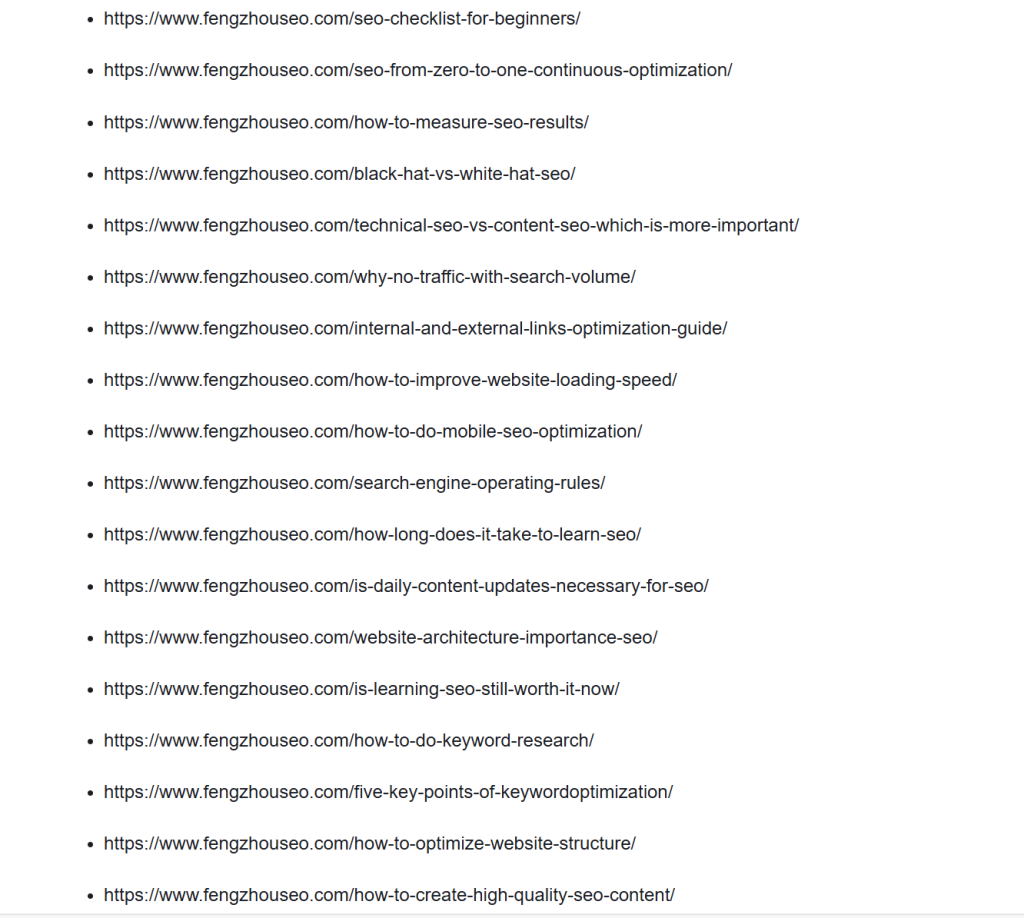 - https://www.fengzhouseo.com/seo-checklist-for-beginners/
- https://www.fengzhouseo.com/seo-from-zero-to-one-continuous-optimization/
- https://www.fengzhouseo.com/how-to-measure-seo-results/
- https://www.fengzhouseo.com/black-hat-vs-white-hat-seo/
- https://www.fengzhouseo.com/technical-seo-vs-content-seo-which-is-more-important/
- https://www.fengzhouseo.com/why-no-traffic-with-search-volume/
- https://www.fengzhouseo.com/internal-and-external-links-optimization-guide/
- https://www.fengzhouseo.com/how-to-improve-website-loading-speed/
- https://www.fengzhouseo.com/how-to-do-mobile-seo-optimization/
- https://www.fengzhouseo.com/search-engine-operating-rules/
- https://www.fengzhouseo.com/how-long-does-it-take-to-learn-seo/
- https://www.fengzhouseo.com/is-daily-content-updates-necessary-for-seo/
- https://www.fengzhouseo.com/website-architecture-importance-seo/
- https://www.fengzhouseo.com/is-learning-seo-still-worth-it-now/
- https://www.fengzhouseo.com/how-to-do-keyword-research/
- https://www.fengzhouseo.com/five-key-points-of-keywordoptimization/
- https://www.fengzhouseo.com/how-to-optimize-website-structure/
- https://www.fengzhouseo.com/how-to-create-high-quality-seo-content/